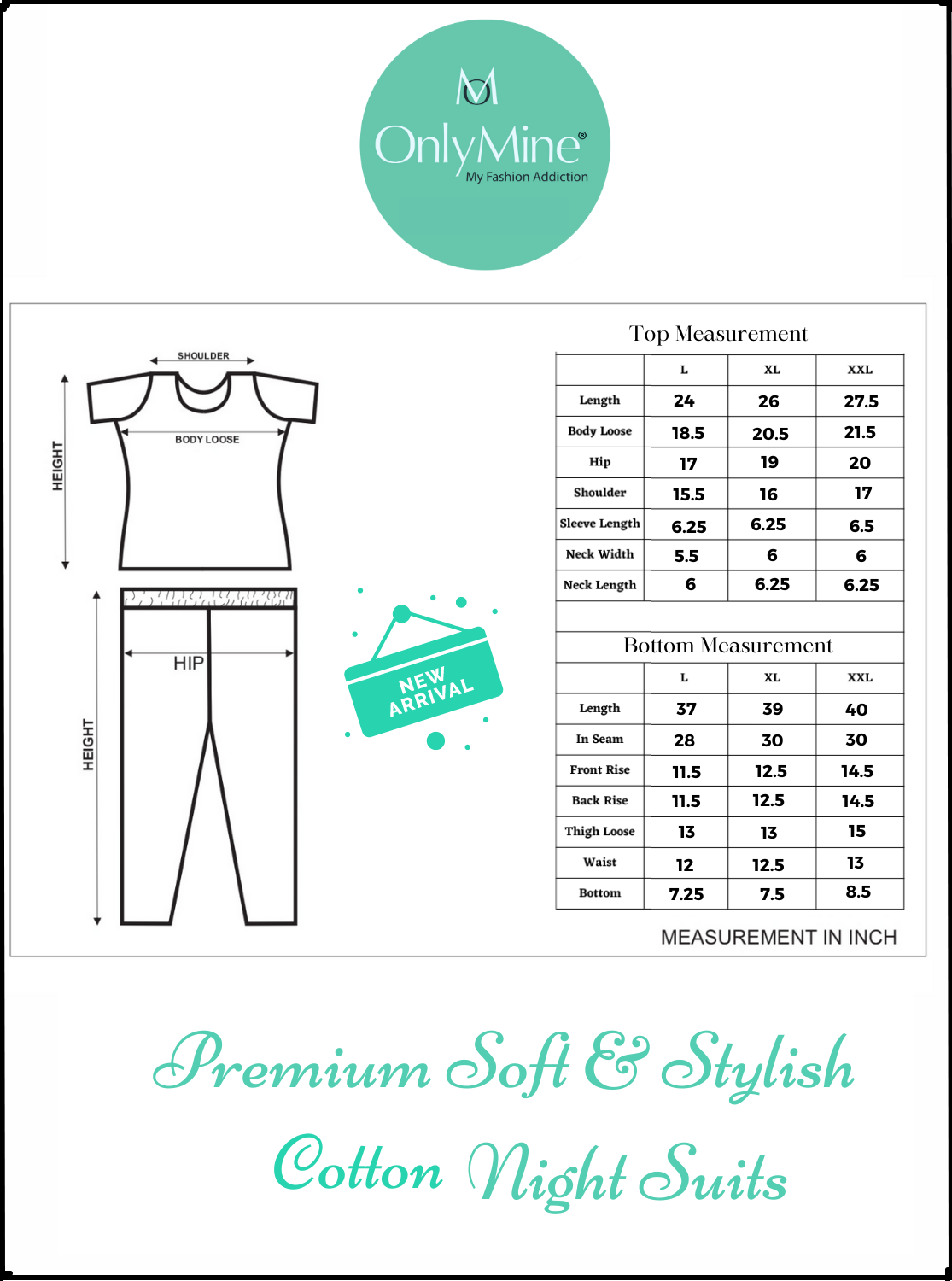 OnlyMine®
My Fashion Addiction

SHOULDER
BODY LOOSE
HEIGHT
HIP
HEIGHT

NEW ARRIVAL

Top Measurement

| | L | XL | XXL |
|---|---|---|---|
| Length | 24 | 26 | 27.5 |
| Body Loose | 18.5 | 20.5 | 21.5 |
| Hip | 17 | 19 | 20 |
| Shoulder | 15.5 | 16 | 17 |
| Sleeve Length | 6.25 | 6.25 | 6.5 |
| Neck Width | 5.5 | 6 | 6 |
| Neck Length | 6 | 6.25 | 6.25 |

Bottom Measurement

| | L | XL | XXL |
|---|---|---|---|
| Length | 37 | 39 | 40 |
| In Seam | 28 | 30 | 30 |
| Front Rise | 11.5 | 12.5 | 14.5 |
| Back Rise | 11.5 | 12.5 | 14.5 |
| Thigh Loose | 13 | 13 | 15 |
| Waist | 12 | 12.5 | 13 |
| Bottom | 7.25 | 7.5 | 8.5 |

MEASUREMENT IN INCH

Premium Soft & Stylish
Cotton Night Suits